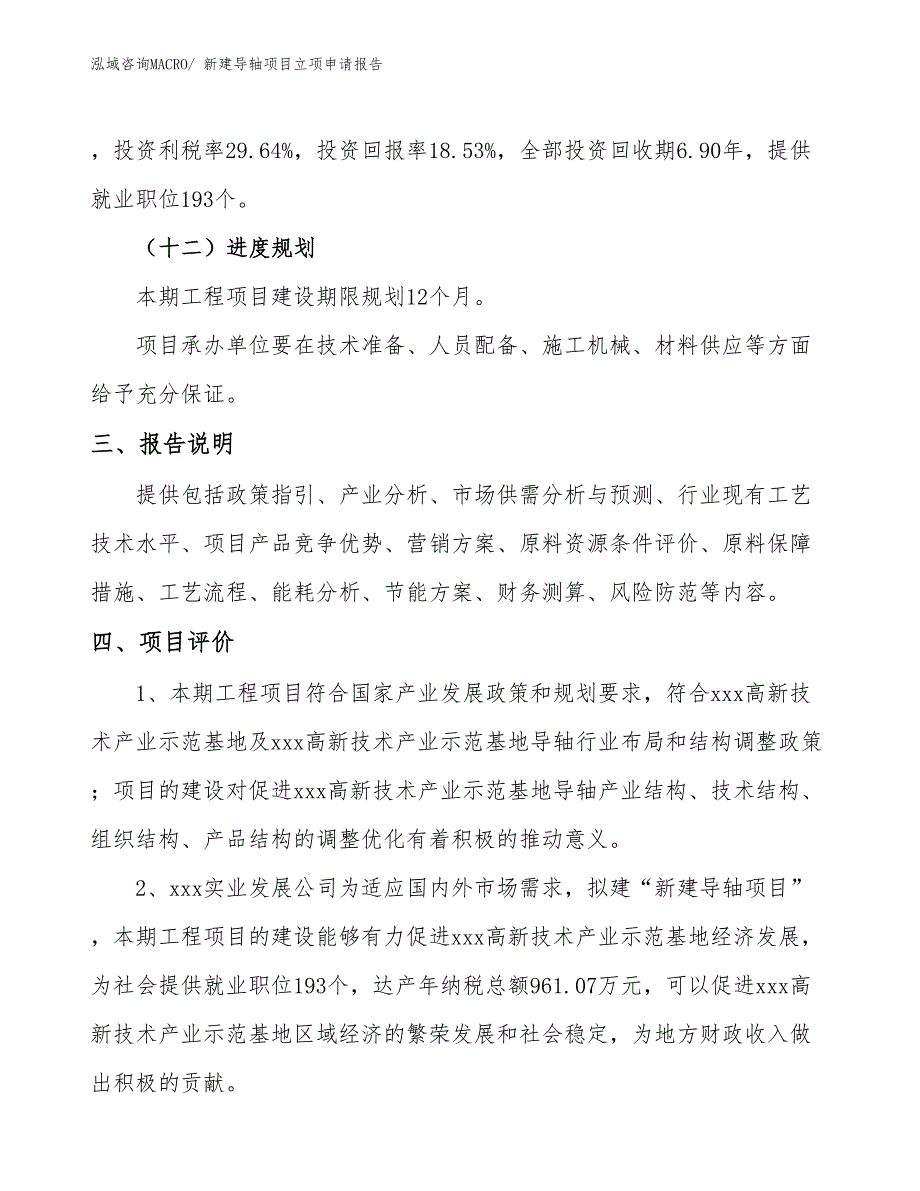 泓域咨询MACRO/ 新建导轴项目立项申请报告

，投资利税率29.64%，投资回报率18.53%，全部投资回收期6.90年，提供就业职位193个。

（十二）进度规划

本期工程项目建设期限规划12个月。

项目承办单位要在技术准备、人员配备、施工机械、材料供应等方面给予充分保证。

三、报告说明

提供包括政策指引、产业分析、市场供需分析与预测、行业现有工艺技术水平、项目产品竞争优势、营销方案、原料资源条件评价、原料保障措施、工艺流程、能耗分析、节能方案、财务测算、风险防范等内容。

四、项目评价

1、本期工程项目符合国家产业发展政策和规划要求，符合xxx高新技术产业示范基地及xxx高新技术产业示范基地导轴行业布局和结构调整政策；项目的建设对促进xxx高新技术产业示范基地导轴产业结构、技术结构、组织结构、产品结构的调整优化有着积极的推动意义。

2、xxx实业发展公司为适应国内外市场需求，拟建“新建导轴项目”，本期工程项目的建设能够有力促进xxx高新技术产业示范基地经济发展，为社会提供就业职位193个，达产年纳税总额961.07万元，可以促进xxx高新技术产业示范基地区域经济的繁荣发展和社会稳定，为地方财政收入做出积极的贡献。